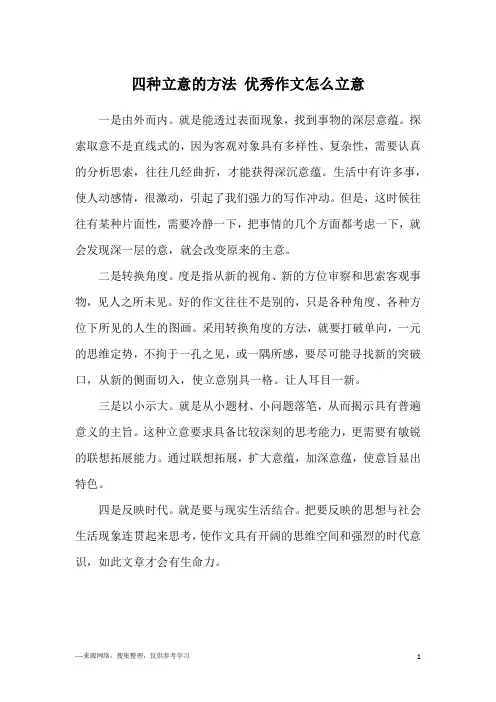 四种立意的方法 优秀作文怎么立意

一是由外而内。就是能透过表面现象，找到事物的深层意蕴。探索取意不是直线式的，因为客观对象具有多样性、复杂性，需要认真的分析思索，往往几经曲折，才能获得深沉意蕴。生活中有许多事，使人动感情，很激动，引起了我们强力的写作冲动。但是，这时候往往有某种片面性，需要冷静一下，把事情的几个方面都考虑一下，就会发现深一层的意，就会改变原来的主意。

二是转换角度。度是指从新的视角、新的方位审察和思索客观事物，见人之所未见。好的作文往往不是别的，只是各种角度、各种方位下所见的人生的图画。采用转换角度的方法，就要打破单向，一元的思维定势，不拘于一孔之见，或一隅所感，要尽可能寻找新的突破口，从新的侧面切入，使立意别具一格。让人耳目一新。

三是以小示大。就是从小题材、小问题落笔，从而揭示具有普遍意义的主旨。这种立意要求具备比较深刻的思考能力，更需要有敏锐的联想拓展能力。通过联想拓展，扩大意蕴，加深意蕴，使意旨显出特色。

四是反映时代。就是要与现实生活结合。把要反映的思想与社会生活现象连贯起来思考，使作文具有开阔的思维空间和强烈的时代意识，如此文章才会有生命力。

—来源网络，搜集整理，仅供参考学习

1